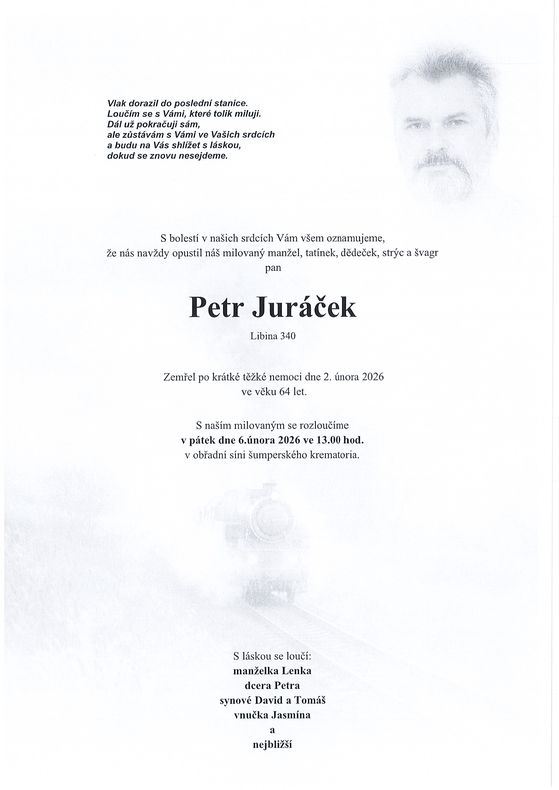 Vlak dorazil do poslední stanice.
Loučím se s Vámi, které tolik miluji.
Dál už pokračuji sám,
ale zůstávám s Vámi ve Vašich srdcích
a budu na Vás shlížet s láskou,
dokud se znovu nesejdeme.

S bolestí v našich srdcích Vám všem oznamujeme,
že nás navždy opustil náš milovaný manžel, tatínek, dědeček, strýc a švagr
pan

Petr Juráček
Libina 340

Zemřel po krátké těžké nemoci dne 2. února 2026
ve věku 64 let.

S naším milovaným se rozloučíme
v pátek dne 6.února 2026 ve 13.00 hod.
v obřadní síni šumperského krematoria.

S láskou se loučí:
manželka Lenka
dcera Petra
synové David a Tomáš
vnučka Jasmína
a
nejbližší